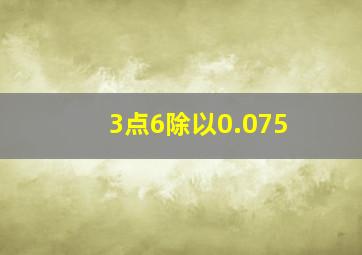 3点6除以0.075